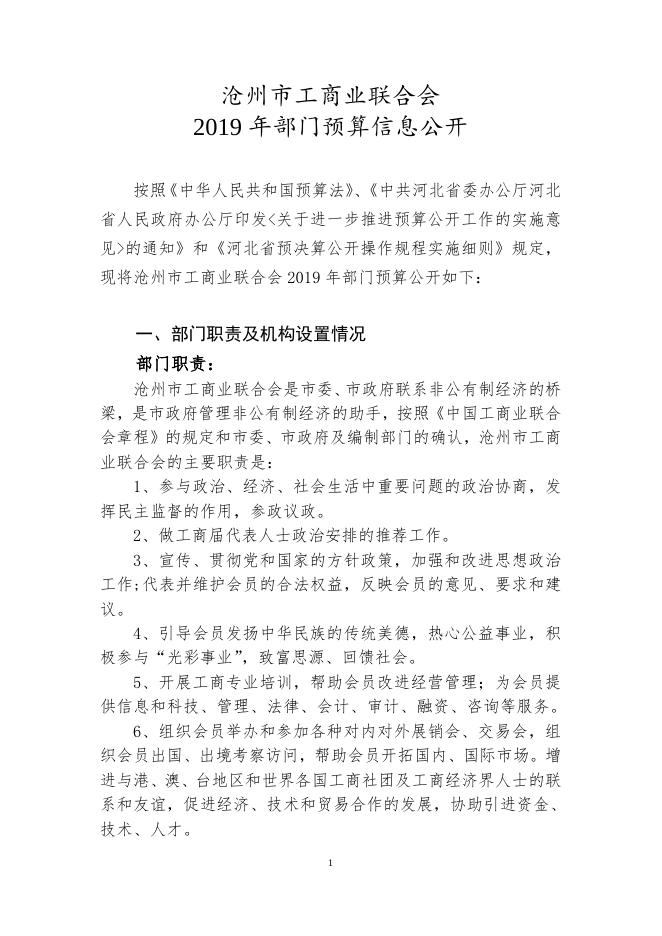 沧州市工商业联合会
2019 年部门预算信息公开

按照《中华人民共和国预算法》、《中共河北省委办公厅河北省人民政府办公厅印发<关于进一步推进预算公开工作的实施意见>的通知》和《河北省预决算公开操作规程实施细则》规定，现将沧州市工商业联合会 2019 年部门预算公开如下：

一、部门职责及机构设置情况

部门职责：

沧州市工商业联合会是市委、市政府联系非公有制经济的桥梁，是市政府管理非公有制经济的助手，按照《中国工商业联合会章程》的规定和市委、市政府及编制部门的确认，沧州市工商业联合会的主要职责是：

1、参与政治、经济、社会生活中重要问题的政治协商，发挥民主监督的作用，参政议政。

2、做工商届代表人士政治安排的推荐工作。

3、宣传、贯彻党和国家的方针政策，加强和改进思想政治工作;代表并维护会员的合法权益，反映会员的意见、要求和建议。

4、引导会员发扬中华民族的传统美德，热心公益事业，积极参与“光彩事业”，致富思源、回馈社会。

5、开展工商专业培训，帮助会员改进经营管理；为会员提供信息和科技、管理、法律、会计、审计、融资、咨询等服务。

6、组织会员举办和参加各种对内对外展销会、交易会，组织会员出国、出境考察访问，帮助会员开拓国内、国际市场。增进与港、澳、台地区和世界各国工商社团及工商经济界人士的联系和友谊，促进经济、技术和贸易合作的发展，协助引进资金、技术、人才。

1